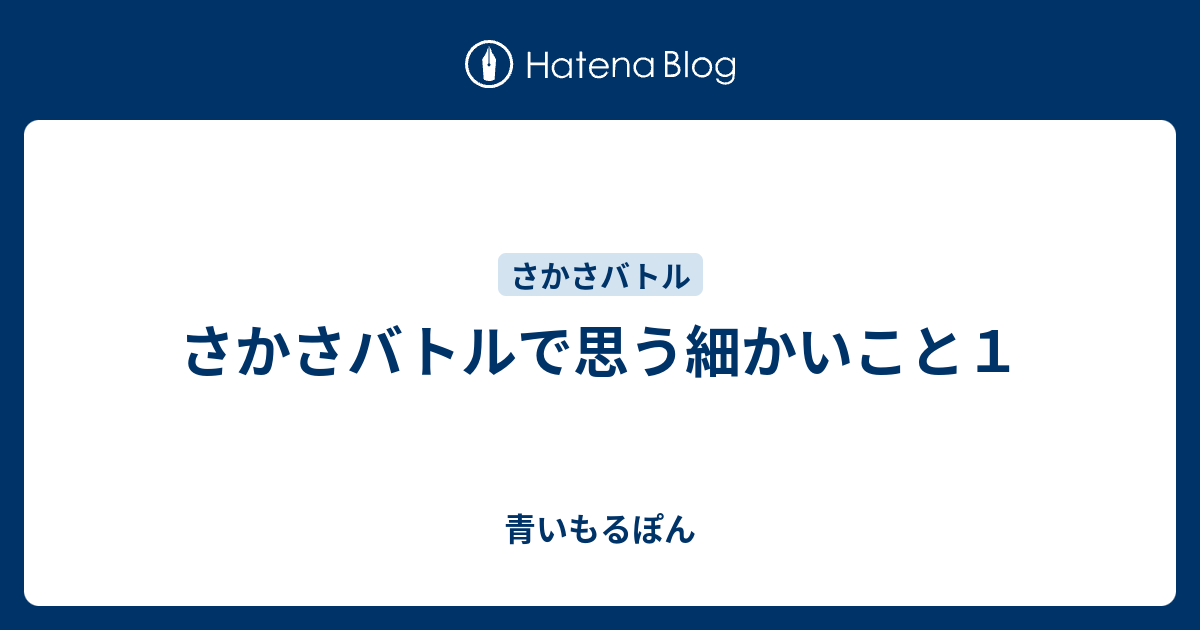 Hatena Blog

さかさバトル

さかさバトルで思う細かいこと１

青いもるぽん